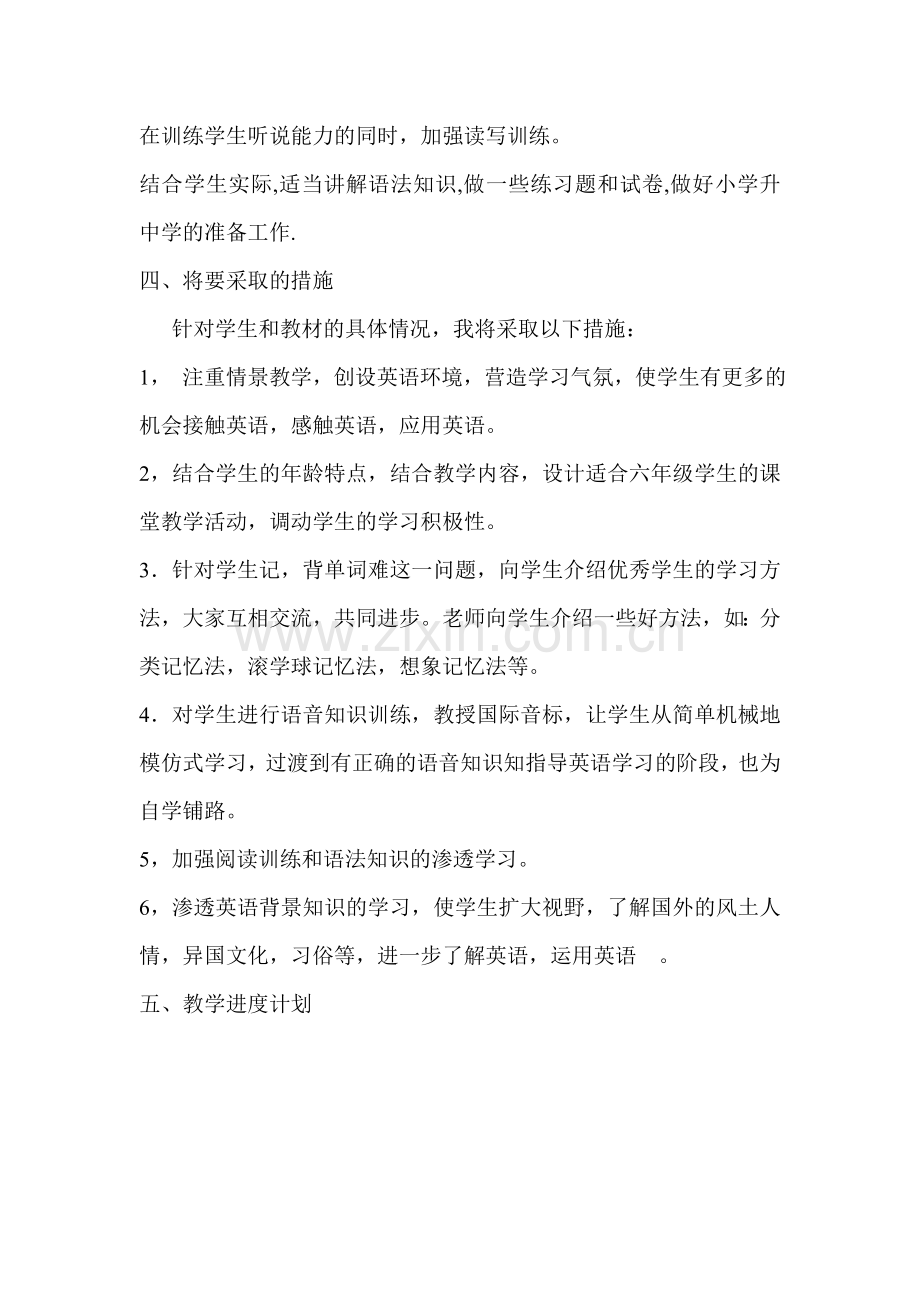 在训练学生听说能力的同时，加强读写训练。

结合学生实际,适当讲解语法知识,做一些练习题和试卷,做好小学升中学的准备工作.

四、将要采取的措施

针对学生和教材的具体情况，我将采取以下措施：

1， 注重情景教学，创设英语环境，营造学习气氛，使学生有更多的机会接触英语，感触英语，应用英语。

2，结合学生的年龄特点，结合教学内容，设计适合六年级学生的课堂教学活动，调动学生的学习积极性。

3．针对学生记，背单词难这一问题，向学生介绍优秀学生的学习方法，大家互相交流，共同进步。老师向学生介绍一些好方法，如：分类记忆法，滚学球记忆法，想象记忆法等。

4．对学生进行语音知识训练，教授国际音标，让学生从简单机械地模仿式学习，过渡到有正确的语音知识知指导英语学习的阶段，也为自学铺路。

5，加强阅读训练和语法知识的渗透学习。

6，渗透英语背景知识的学习，使学生扩大视野，了解国外的风土人情，异国文化，习俗等，进一步了解英语，运用英语 。

五、教学进度计划

www.zixin.com.cn